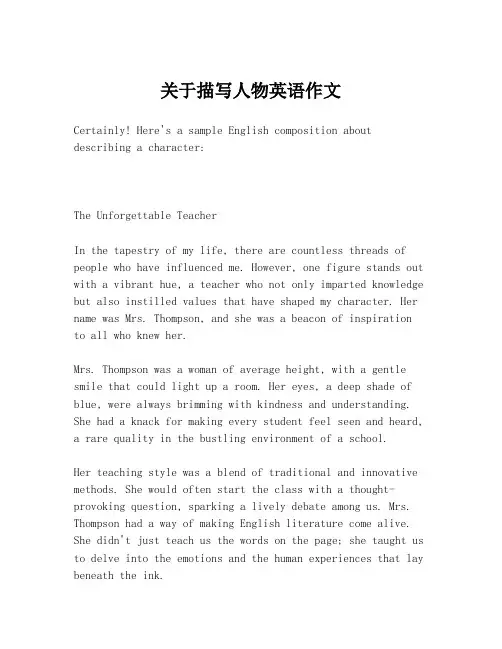 关于描写人物英语作文

Certainly! Here's a sample English composition about describing a character:

The Unforgettable Teacher

In the tapestry of my life, there are countless threads of people who have influenced me. However, one figure stands out with a vibrant hue, a teacher who not only imparted knowledge but also instilled values that have shaped my character. Her name was Mrs. Thompson, and she was a beacon of inspiration to all who knew her.

Mrs. Thompson was a woman of average height, with a gentle smile that could light up a room. Her eyes, a deep shade of blue, were always brimming with kindness and understanding. She had a knack for making every student feel seen and heard, a rare quality in the bustling environment of a school.

Her teaching style was a blend of traditional and innovative methods. She would often start the class with a thought-provoking question, sparking a lively debate among us. Mrs. Thompson had a way of making English literature come alive. She didn't just teach us the words on the page; she taught us to delve into the emotions and the human experiences that lay beneath the ink.